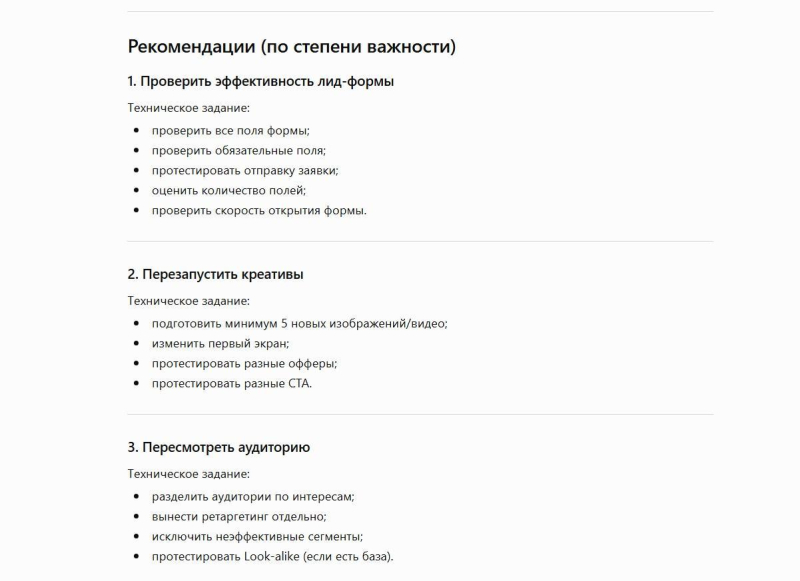 Рекомендации (по степени важности)

1. Проверить эффективность лид-формы

Техническое задание:

- проверить все поля формы;
- проверить обязательные поля;
- протестировать отправку заявки;
- оценить количество полей;
- проверить скорость открытия формы.

2. Перезапустить креативы

Техническое задание:

- подготовить минимум 5 новых изображений/видео;
- изменить первый экран;
- протестировать разные офферы;
- протестировать разные CTA.

3. Пересмотреть аудиторию

Техническое задание:

- разделить аудитории по интересам;
- вынести ретаргетинг отдельно;
- исключить неэффективные сегменты;
- протестировать Look-alike (если есть база).